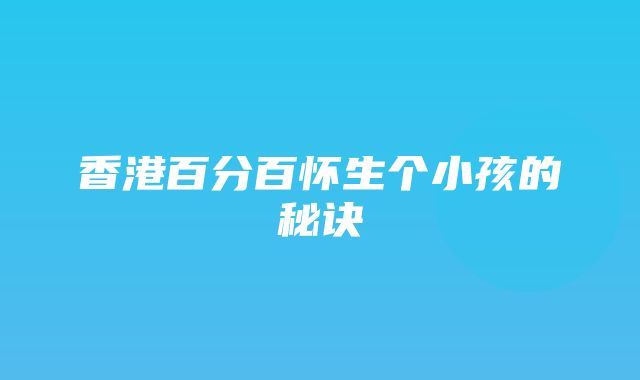 香港百分百怀生个小孩的秘诀